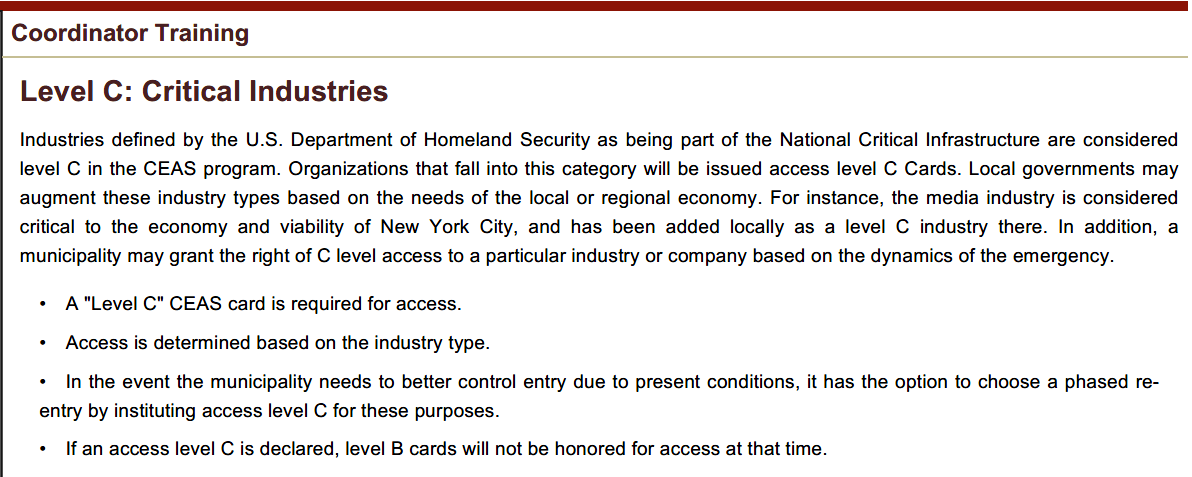 Coordinator Training

Level C: Critical Industries

Industries defined by the U.S. Department of Homeland Security as being part of the National Critical Infrastructure are considered level C in the CEAS program. Organizations that fall into this category will be issued access level C Cards. Local governments may augment these industry types based on the needs of the local or regional economy. For instance, the media industry is considered critical to the economy and viability of New York City, and has been added locally as a level C industry there. In addition, a municipality may grant the right of C level access to a particular industry or company based on the dynamics of the emergency.

• A "Level C" CEAS card is required for access.

• Access is determined based on the industry type.

• In the event the municipality needs to better control entry due to present conditions, it has the option to choose a phased re-entry by instituting access level C for these purposes.

• If an access level C is declared, level B cards will not be honored for access at that time.